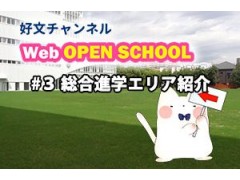 好文チャンネル

Web OPEN SCHOOL

＃3 総合進学エリア紹介